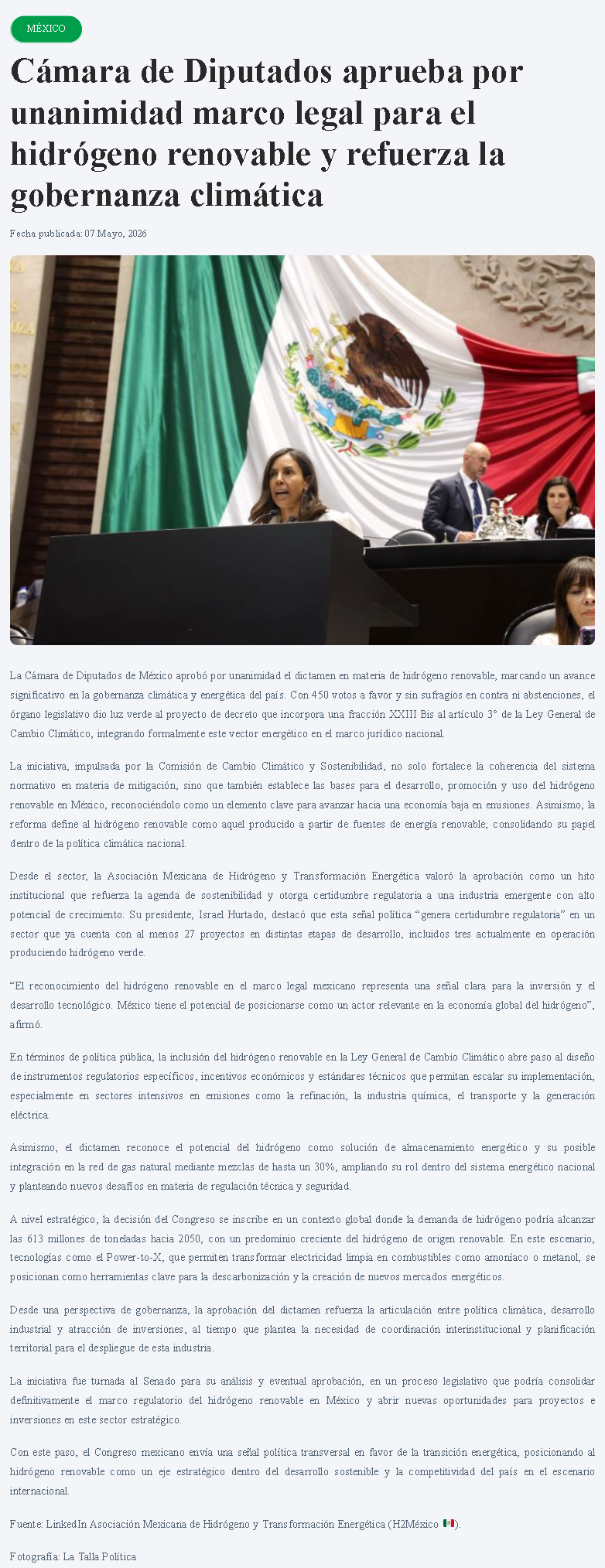 MÉXICO

Cámara de Diputados aprueba por unanimidad marco legal para el hidrógeno renovable y refuerza la gobernanza climática

Fecha publicada: 07 Mayo, 2026

La Cámara de Diputados de México aprobó por unanimidad el dictamen en materia de hidrógeno renovable, marcando un avance significativo en la gobernanza climática y energética del país. Con 450 votos a favor y sin sufragios en contra ni abstenciones, el órgano legislativo dio luz verde al proyecto de decreto que incorpora una fracción XXIII Bis al artículo 3° de la Ley General de Cambio Climático, integrando formalmente este vector energético en el marco jurídico nacional.

La iniciativa, impulsada por la Comisión de Cambio Climático y Sostenibilidad, no solo fortalece la coherencia del sistema normativo en materia de mitigación, sino que también establece las bases para el desarrollo, promoción y uso del hidrógeno renovable en México, reconociéndolo como un elemento clave para avanzar hacia una economía baja en emisiones. Asimismo, la reforma define al hidrógeno renovable como aquel producido a partir de fuentes de energía renovable, consolidando su papel dentro de la política climática nacional.

Desde el sector, la Asociación Mexicana de Hidrógeno y Transformación Energética valoró la aprobación como un hito institucional que refuerza la agenda de sostenibilidad y otorga certidumbre regulatoria a una industria emergente con alto potencial de crecimiento. Su presidente, Israel Hurtado, destacó que esta señal política "genera certidumbre regulatoria" en un sector que ya cuenta con al menos 27 proyectos en distintas etapas de desarrollo, incluidos tres actualmente en operación produciendo hidrógeno verde.

"El reconocimiento del hidrógeno renovable en el marco legal mexicano representa una señal clara para la inversión y el desarrollo tecnológico. México tiene el potencial de posicionarse como un actor relevante en la economía global del hidrógeno", afirmó.

En términos de política pública, la inclusión del hidrógeno renovable en la Ley General de Cambio Climático abre paso al diseño de instrumentos regulatorios específicos, incentivos económicos y estándares técnicos que permitan escalar su implementación, especialmente en sectores intensivos en emisiones como la refinación, la industria química, el transporte y la generación eléctrica.

Asimismo, el dictamen reconoce el potencial del hidrógeno como solución de almacenamiento energético y su posible integración en la red de gas natural mediante mezclas de hasta un 30%, ampliando su rol dentro del sistema energético nacional y planteando nuevos desafíos en materia de regulación técnica y seguridad.

A nivel estratégico, la decisión del Congreso se inscribe en un contexto global donde la demanda de hidrógeno podría alcanzar las 613 millones de toneladas hacia 2050, con un predominio creciente del hidrógeno de origen renovable. En este escenario, tecnologías como el Power-to-X, que permiten transformar electricidad limpia en combustibles como amoníaco o metanol, se posicionan como herramientas clave para la descarbonización y la creación de nuevos mercados energéticos.

Desde una perspectiva de gobernanza, la aprobación del dictamen refuerza la articulación entre política climática, desarrollo industrial y atracción de inversiones, al tiempo que plantea la necesidad de coordinación interinstitucional y planificación territorial para el despliegue de esta industria.

La iniciativa fue turnada al Senado para su análisis y eventual aprobación, en un proceso legislativo que podría consolidar definitivamente el marco regulatorio del hidrógeno renovable en México y abrir nuevas oportunidades para proyectos e inversiones en este sector estratégico.

Con este paso, el Congreso mexicano envía una señal política transversal en favor de la transición energética, posicionando al hidrógeno renovable como un eje estratégico dentro del desarrollo sostenible y la competitividad del país en el escenario internacional.

Fuente: LinkedIn Asociación Mexicana de Hidrógeno y Transformación Energética (H2México 🇲🇽).

Fotografía: La Talla Política